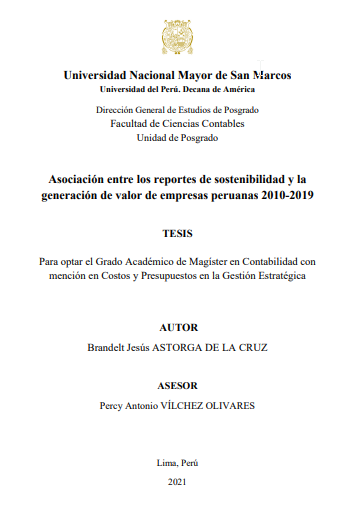 Universidad Nacional Mayor de San Marcos
Universidad del Perú. Decana de América

Dirección General de Estudios de Posgrado
Facultad de Ciencias Contables
Unidad de Posgrado

Asociación entre los reportes de sostenibilidad y la generación de valor de empresas peruanas 2010-2019

TESIS

Para optar el Grado Académico de Magíster en Contabilidad con mención en Costos y Presupuestos en la Gestión Estratégica

AUTOR
Brandelt Jesús ASTORGA DE LA CRUZ

ASESOR
Percy Antonio VÍLCHEZ OLIVARES

Lima, Perú

2021